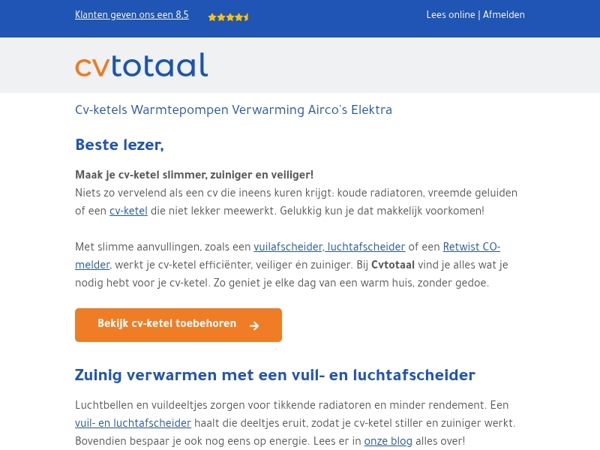 Klanten geven ons een 8,5

Lees online | Afmelden

cvtotaal

Cv-ketels Warmtepompen Verwarming Airco's Elektra

Beste lezer,

Maak je cv-ketel slimmer, zuiniger en veiliger!
Niets zo vervelend als een cv die ineens kuren krijgt: koude radiatoren, vreemde geluiden of een cv-ketel die niet lekker meewerkt. Gelukkig kun je dat makkelijk voorkomen!

Met slimme aanvullingen, zoals een vuilafscheider, luchtafscheider of een Retwist CO-melder, werkt je cv-ketel efficiënter, veiliger én zuiniger. Bij Cvtotaal vind je alles wat je nodig hebt voor je cv-ketel. Zo geniet je elke dag van een warm huis, zonder gedoe.

Bekijk cv-ketel toebehoren →

Zuinig verwarmen met een vuil- en luchtafscheider

Luchtbellen en vuildeeltjes zorgen voor tikkende radiatoren en minder rendement. Een vuil- en luchtafscheider haalt die deeltjes eruit, zodat je cv-ketel stiller en zuiniger werkt. Bovendien bespaar je ook nog eens op energie. Lees er in onze blog alles over!